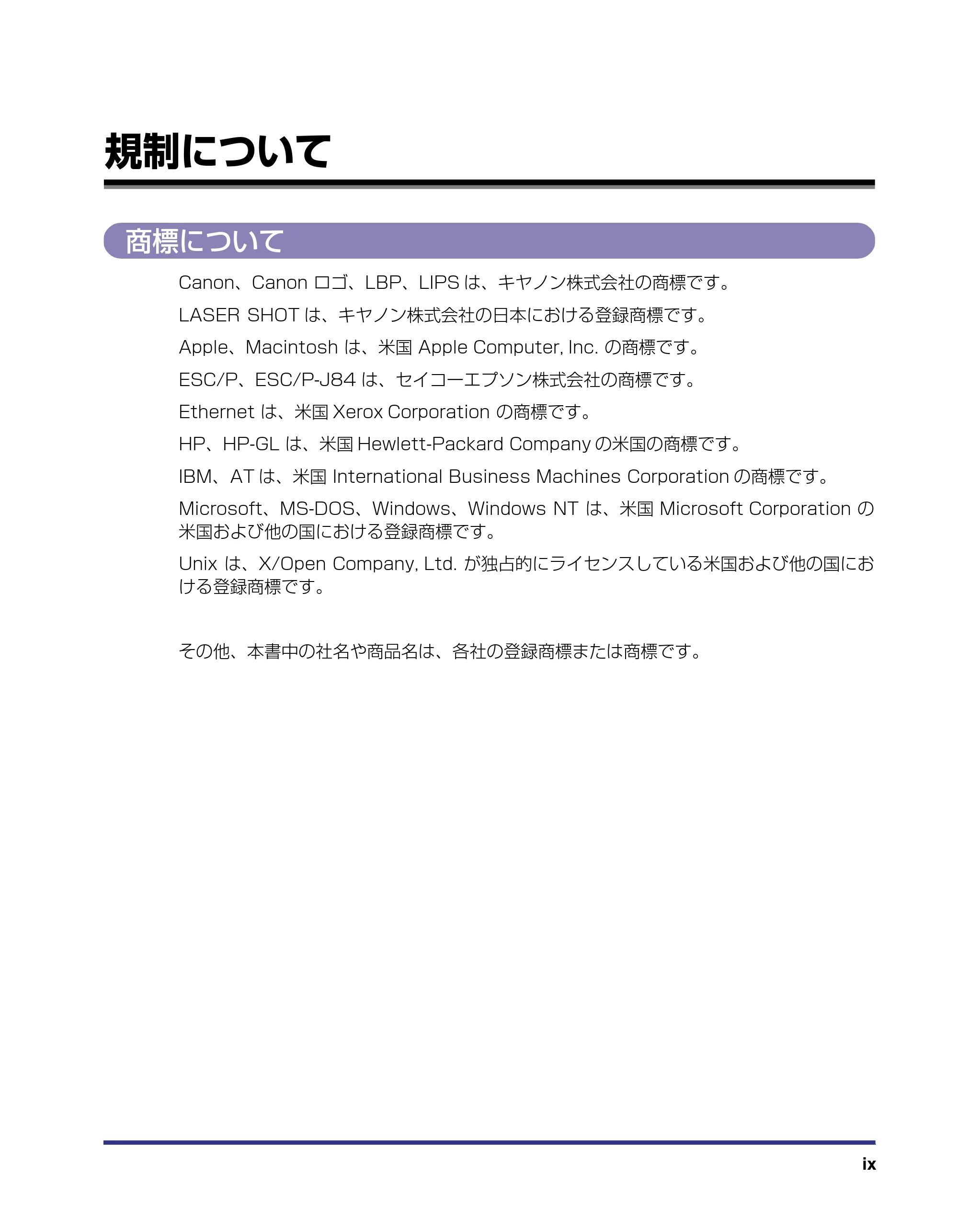 規制について

商標について

Canon、Canon ロゴ、LBP、LIPS は、キヤノン株式会社の商標です。

LASER SHOT は、キヤノン株式会社の日本における登録商標です。

Apple、Macintosh は、米国 Apple Computer, Inc. の商標です。

ESC/P、ESC/P-J84 は、セイコーエプソン株式会社の商標です。

Ethernet は、米国 Xerox Corporation の商標です。

HP、HP-GL は、米国 Hewlett-Packard Company の米国の商標です。

IBM、AT は、米国 International Business Machines Corporation の商標です。

Microsoft、MS-DOS、Windows、Windows NT は、米国 Microsoft Corporation の米国および他の国における登録商標です。

Unix は、X/Open Company, Ltd. が独占的にライセンスしている米国および他の国における登録商標です。

その他、本書中の社名や商品名は、各社の登録商標または商標です。

ix